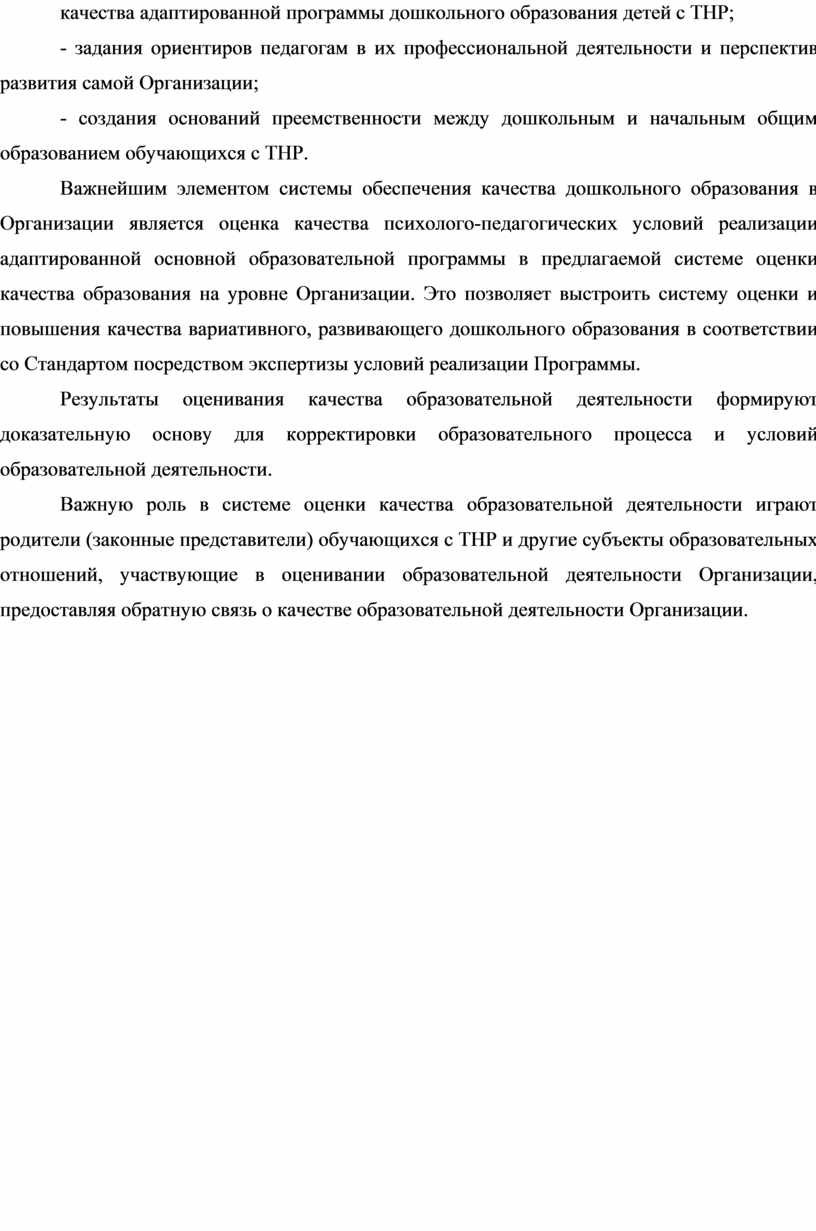 качества адаптированной программы дошкольного образования детей с ТНР;

- задания ориентиров педагогам в их профессиональной деятельности и перспектив развития самой Организации;

- создания оснований преемственности между дошкольным и начальным общим образованием обучающихся с ТНР.

Важнейшим элементом системы обеспечения качества дошкольного образования в Организации является оценка качества психолого-педагогических условий реализации адаптированной основной образовательной программы в предлагаемой системе оценки качества образования на уровне Организации. Это позволяет выстроить систему оценки и повышения качества вариативного, развивающего дошкольного образования в соответствии со Стандартом посредством экспертизы условий реализации Программы.

Результаты оценивания качества образовательной деятельности формируют доказательную основу для корректировки образовательного процесса и условий образовательной деятельности.

Важную роль в системе оценки качества образовательной деятельности играют родители (законные представители) обучающихся с ТНР и другие субъекты образовательных отношений, участвующие в оценивании образовательной деятельности Организации, предоставляя обратную связь о качестве образовательной деятельности Организации.